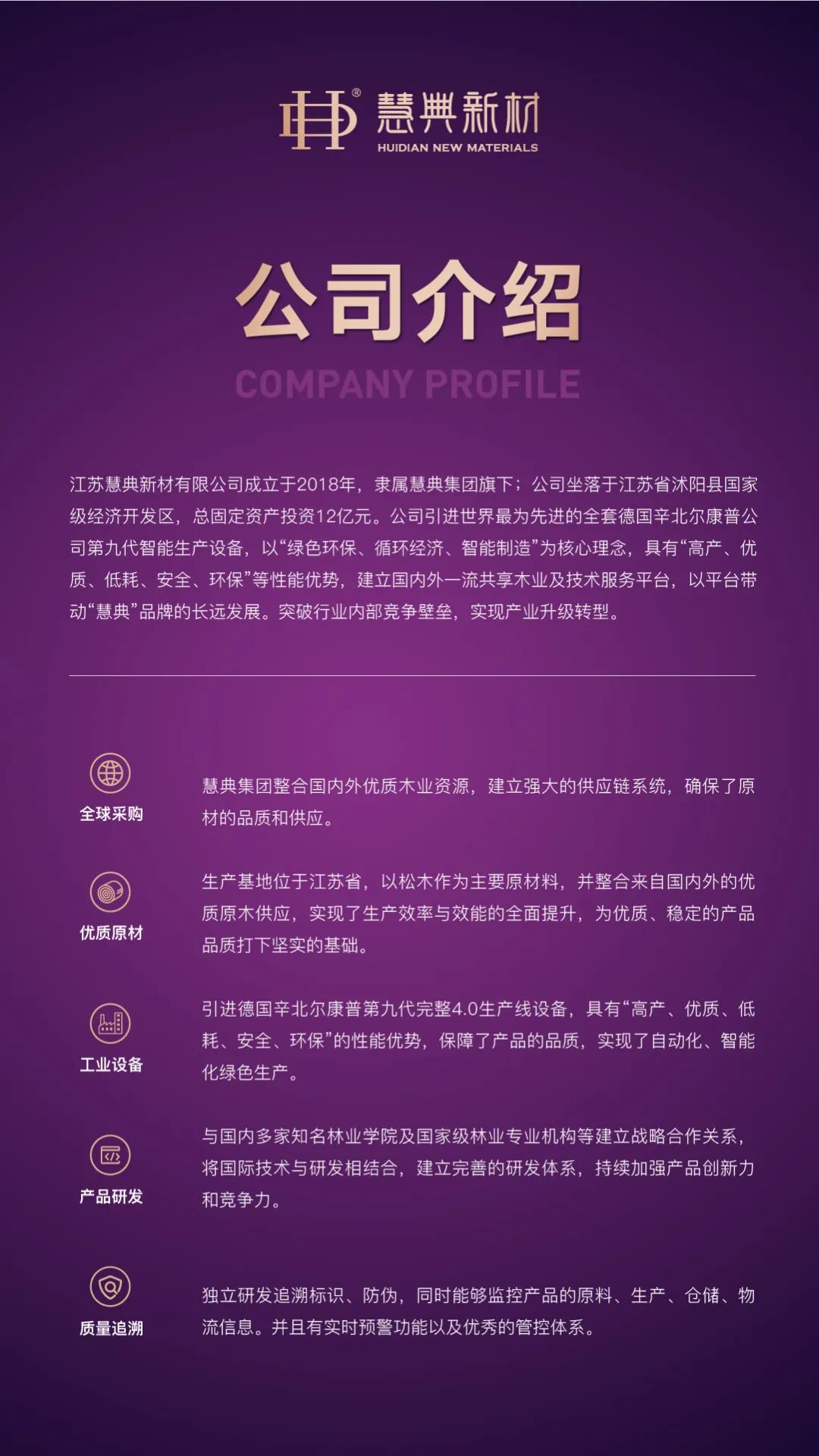 慧典新材
HUIDIAN NEW MATERIALS

公司介绍
COMPANY PROFILE

江苏慧典新材有限公司成立于2018年，隶属慧典集团旗下；公司坐落于江苏省沭阳县国家级经济开发区，总固定资产投资12亿元。公司引进世界最为先进的全套德国辛北尔康普公司第九代智能生产设备，以“绿色环保、循环经济、智能制造”为核心理念，具有“高产、优质、低耗、安全、环保”等性能优势，建立国内外一流共享木业及技术服务平台，以平台带动“慧典”品牌的长远发展。突破行业内部竞争壁垒，实现产业升级转型。

全球采购
慧典集团整合国内外优质木业资源，建立强大的供应链系统，确保了原材的品质和供应。

优质原材
生产基地位于江苏省，以松木作为主要原材料，并整合来自国内外的优质原木供应，实现了生产效率与效能的全面提升，为优质、稳定的产品品质打下坚实的基础。

工业设备
引进德国辛北尔康普第九代完整4.0生产线设备，具有“高产、优质、低耗、安全、环保”的性能优势，保障了产品的品质，实现了自动化、智能化绿色生产。

产品研发
与国内多家知名林业学院及国家级林业专业机构等建立战略合作关系，将国际技术与研发相结合，建立完善的研发体系，持续加强产品创新力和竞争力。

质量追溯
独立研发追溯标识、防伪，同时能够监控产品的原料、生产、仓储、物流信息。并且有实时预警功能以及优秀的管控体系。